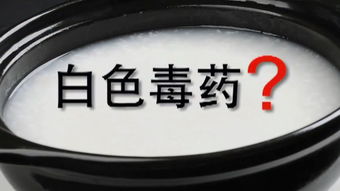 白色毒药?